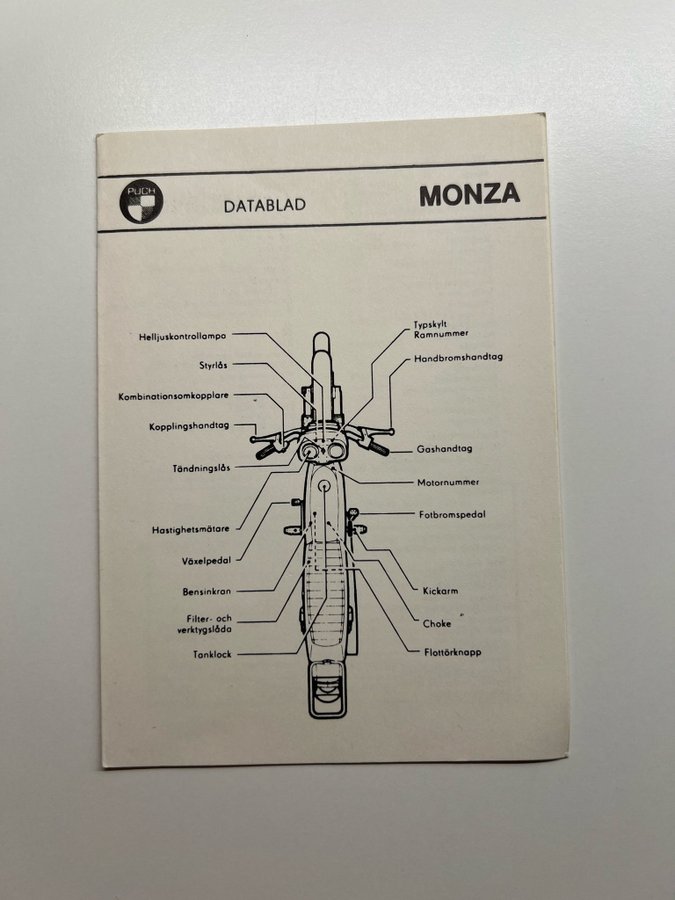 PUCH

DATABLAD

MONZA

Helljuskontrollampa

Styrlås

Kombinationsomkopplare

Kopplingshandtag

Tändningslås

Hastighetsmätare

Växelpedal

Bensinkran

Filter- och verktygslåda

Tanklock

Typskylt Ramnummer

Handbromshandtag

Gashandtag

Motornummer

Fotbromspedal

Kickarm

Choke

Flottörknapp